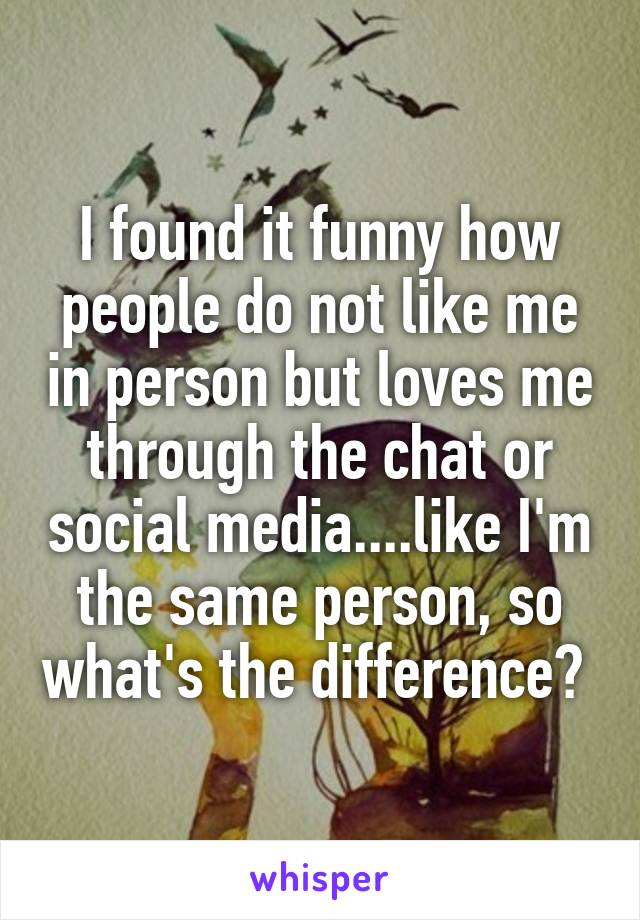 I found it funny how people do not like me in person but loves me through the chat or social media....like I'm the same person, so what's the difference?

whisper